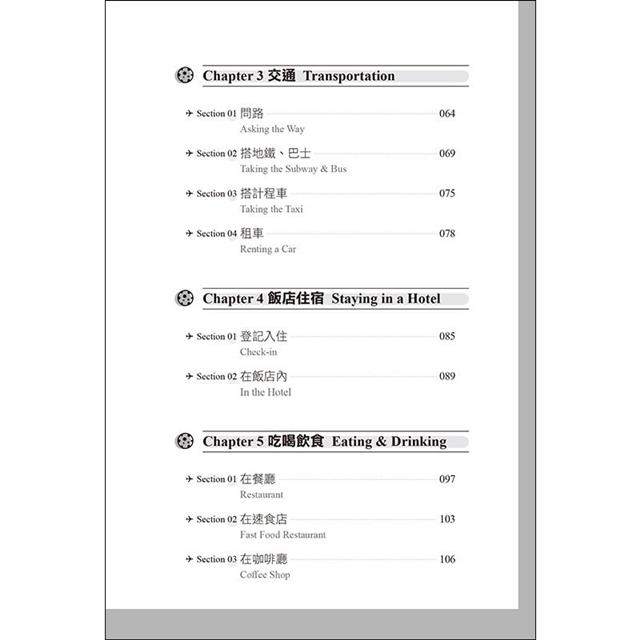 Chapter 3 交通 Transportation

Section 01 問路 064
Asking the Way

Section 02 搭地鐵、巴士 069
Taking the Subway & Bus

Section 03 搭計程車 075
Taking the Taxi

Section 04 租車 078
Renting a Car

Chapter 4 飯店住宿 Staying in a Hotel

Section 01 登記入住 085
Check-in

Section 02 在飯店內 089
In the Hotel

Chapter 5 吃喝飲食 Eating & Drinking

Section 01 在餐廳 097
Restaurant

Section 02 在速食店 103
Fast Food Restaurant

Section 03 在咖啡廳 106
Coffee Shop